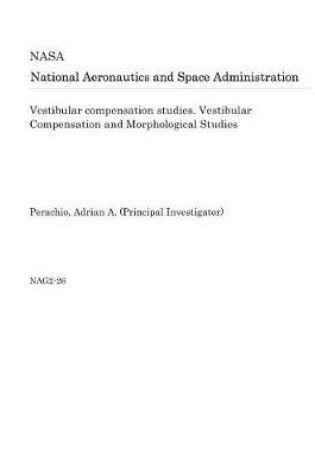 NASA

National Aeronautics and Space Administration

Vestibular compensation studies. Vestibular Compensation and Morphological Studies

Perachio, Adrian A. (Principal Investigator)

NAG2-26